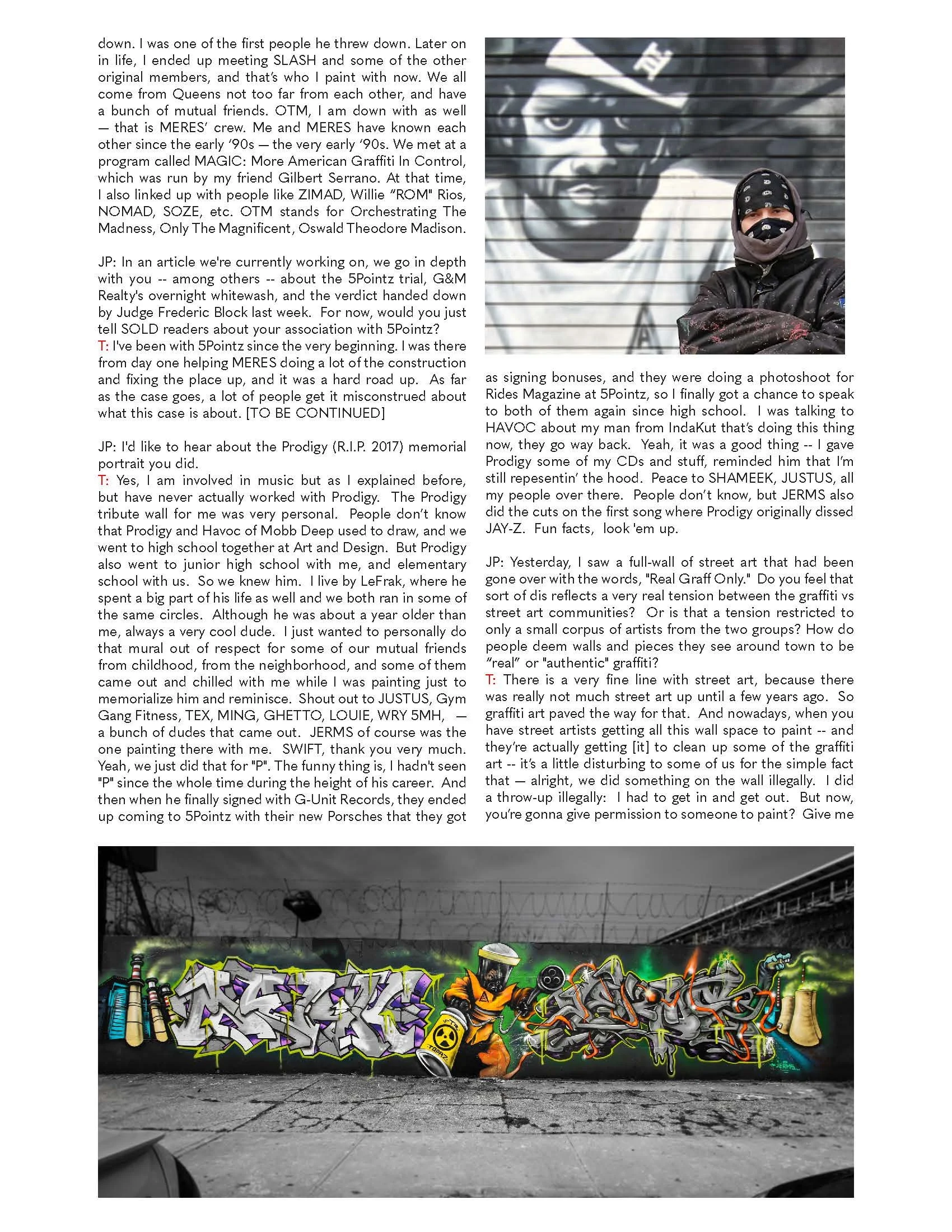 down. I was one of the first people he threw down. Later on in life, I ended up meeting SLASH and some of the other original members, and that's who I paint with now. We all come from Queens not too far from each other, and have a bunch of mutual friends. OTM, I am down with as well — that is MERES' crew. Me and MERES have known each other since the early '90s — the very early '90s. We met at a program called MAGIC: More American Graffiti In Control, which was run by my friend Gilbert Serrano. At that time, I also linked up with people like ZIMAD, Willie "ROM" Rios, NOMAD, SOZE, etc. OTM stands for Orchestrating The Madness, Only The Magnificent, Oswald Theodore Madison.

JP: In an article we're currently working on, we go in depth with you -- among others -- about the 5Pointz trial, G&M Realty's overnight whitewash, and the verdict handed down by Judge Frederic Block last week. For now, would you just tell SOLD readers about your association with 5Pointz?
T: I've been with 5Pointz since the very beginning. I was there from day one helping MERES doing a lot of the construction and fixing the place up, and it was a hard road up. As far as the case goes, a lot of people get it misconstrued about what this case is about. [TO BE CONTINUED]

JP: I'd like to hear about the Prodigy (R.I.P. 2017) memorial portrait you did.
T: Yes, I am involved in music but as I explained before, but have never actually worked with Prodigy. The Prodigy tribute wall for me was very personal. People don't know that Prodigy and Havoc of Mobb Deep used to draw, and we went to high school together at Art and Design. But Prodigy also went to junior high school with me, and elementary school with us. So we knew him. I live by LeFrak, where he spent a big part of his life as well and we both ran in some of the same circles. Although he was about a year older than me, always a very cool dude. I just wanted to personally do that mural out of respect for some of our mutual friends from childhood, from the neighborhood, and some of them came out and chilled with me while I was painting just to memorialize him and reminisce. Shout out to JUSTUS, Gym Gang Fitness, TEX, MING, GHETTO, LOUIE, WRY 5MH, — a bunch of dudes that came out. JERMS of course was the one painting there with me. SWIFT, thank you very much. Yeah, we just did that for "P". The funny thing is, I hadn't seen "P" since the whole time during the height of his career. And then when he finally signed with G-Unit Records, they ended up coming to 5Pointz with their new Porsches that they got as signing bonuses, and they were doing a photoshoot for Rides Magazine at 5Pointz, so I finally got a chance to speak to both of them again since high school. I was talking to HAVOC about my man from IndaKut that's doing this thing now, they go way back. Yeah, it was a good thing -- I gave Prodigy some of my CDs and stuff, reminded him that I'm still repesentin' the hood. Peace to SHAMEEK, JUSTUS, all my people over there. People don't know, but JERMS also did the cuts on the first song where Prodigy originally dissed JAY-Z. Fun facts, look 'em up.

JP: Yesterday, I saw a full-wall of street art that had been gone over with the words, "Real Graff Only." Do you feel that sort of dis reflects a very real tension between the graffiti vs street art communities? Or is that a tension restricted to only a small corpus of artists from the two groups? How do people deem walls and pieces they see around town to be "real" or "authentic" graffiti?
T: There is a very fine line with street art, because there was really not much street art up until a few years ago. So graffiti art paved the way for that. And nowadays, when you have street artists getting all this wall space to paint -- and they're actually getting [it] to clean up some of the graffiti art -- it's a little disturbing to some of us for the simple fact that — alright, we did something on the wall illegally. I did a throw-up illegally: I had to get in and get out. But now, you're gonna give permission to someone to paint? Give me